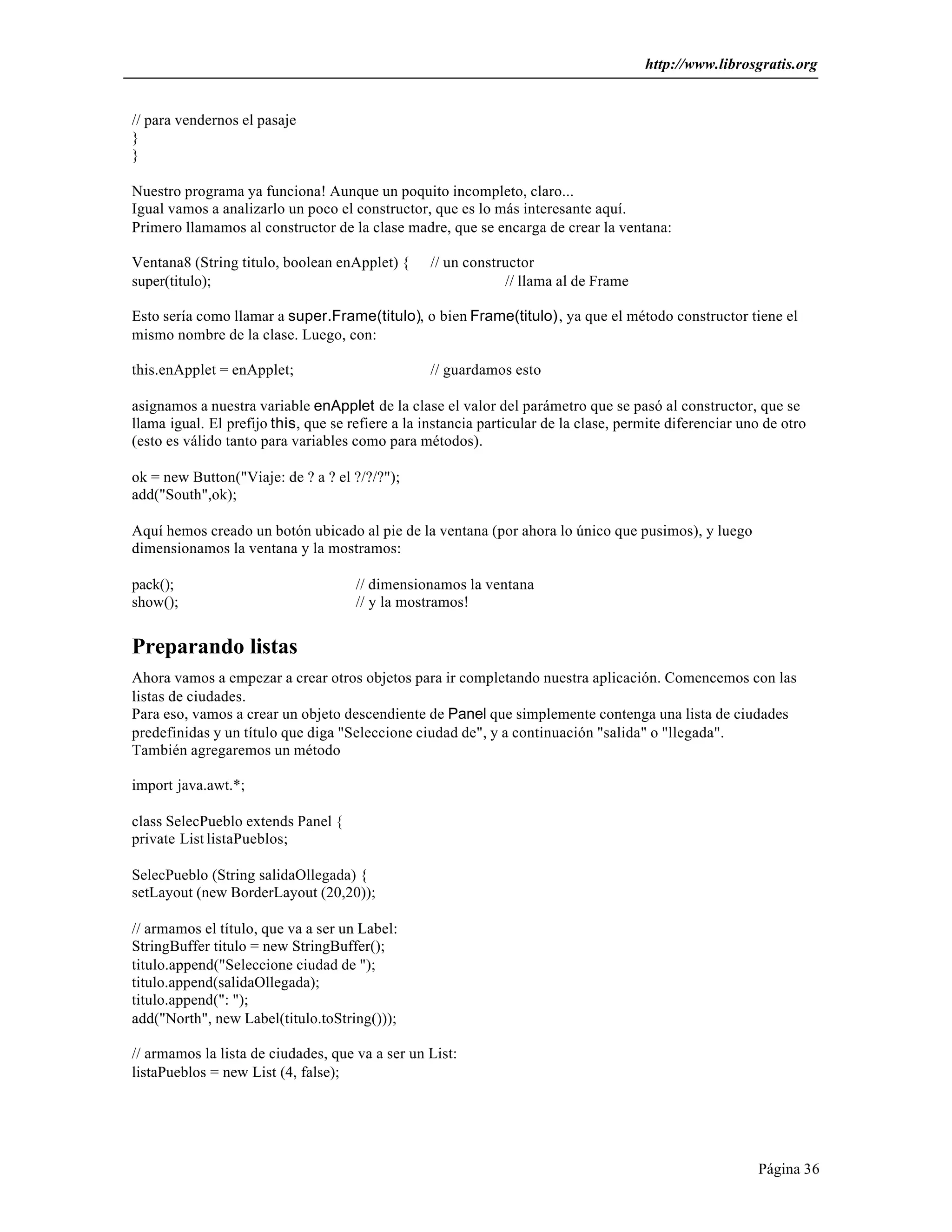 http://www.librosgratis.org

// para vendernos el pasaje
}
}

Nuestro programa ya funciona! Aunque un poquito incompleto, claro...
Igual vamos a analizarlo un poco el constructor, que es lo más interesante aquí.
Primero llamamos al constructor de la clase madre, que se encarga de crear la ventana:

Ventana8 (String titulo, boolean enApplet) { // un constructor
super(titulo); // llama al de Frame

Esto sería como llamar a super.Frame(titulo), o bien Frame(titulo), ya que el método constructor tiene el mismo nombre de la clase. Luego, con:

this.enApplet = enApplet; // guardamos esto

asignamos a nuestra variable enApplet de la clase el valor del parámetro que se pasó al constructor, que se llama igual. El prefijo this, que se refiere a la instancia particular de la clase, permite diferenciar uno de otro (esto es válido tanto para variables como para métodos).

ok = new Button("Viaje: de ? a ? el ?/?/?");
add("South",ok);

Aquí hemos creado un botón ubicado al pie de la ventana (por ahora lo único que pusimos), y luego dimensionamos la ventana y la mostramos:

pack(); // dimensionamos la ventana
show(); // y la mostramos!

Preparando listas

Ahora vamos a empezar a crear otros objetos para ir completando nuestra aplicación. Comencemos con las listas de ciudades.
Para eso, vamos a crear un objeto descendiente de Panel que simplemente contenga una lista de ciudades predefinidas y un título que diga "Seleccione ciudad de", y a continuación "salida" o "llegada".
También agregaremos un método

import java.awt.*;

class SelecPueblo extends Panel {
private List listaPueblos;

SelecPueblo (String salidaOllegada) {
setLayout (new BorderLayout (20,20));

// armamos el título, que va a ser un Label:
StringBuffer titulo = new StringBuffer();
titulo.append("Seleccione ciudad de ");
titulo.append(salidaOllegada);
titulo.append(": ");
add("North", new Label(titulo.toString()));

// armamos la lista de ciudades, que va a ser un List:
listaPueblos = new List (4, false);

Página 36